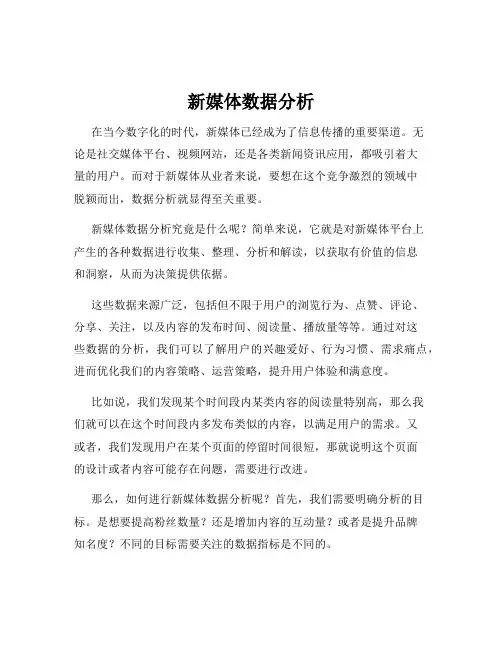 新媒体数据分析

在当今数字化的时代，新媒体已经成为了信息传播的重要渠道。无论是社交媒体平台、视频网站，还是各类新闻资讯应用，都吸引着大量的用户。而对于新媒体从业者来说，要想在这个竞争激烈的领域中脱颖而出，数据分析就显得至关重要。

新媒体数据分析究竟是什么呢？简单来说，它就是对新媒体平台上产生的各种数据进行收集、整理、分析和解读，以获取有价值的信息和洞察，从而为决策提供依据。

这些数据来源广泛，包括但不限于用户的浏览行为、点赞、评论、分享、关注，以及内容的发布时间、阅读量、播放量等等。通过对这些数据的分析，我们可以了解用户的兴趣爱好、行为习惯、需求痛点，进而优化我们的内容策略、运营策略，提升用户体验和满意度。

比如说，我们发现某个时间段内某类内容的阅读量特别高，那么我们就可以在这个时间段内多发布类似的内容，以满足用户的需求。又或者，我们发现用户在某个页面的停留时间很短，那就说明这个页面的设计或者内容可能存在问题，需要进行改进。

那么，如何进行新媒体数据分析呢？首先，我们需要明确分析的目标。是想要提高粉丝数量？还是增加内容的互动量？或者是提升品牌知名度？不同的目标需要关注的数据指标是不同的。